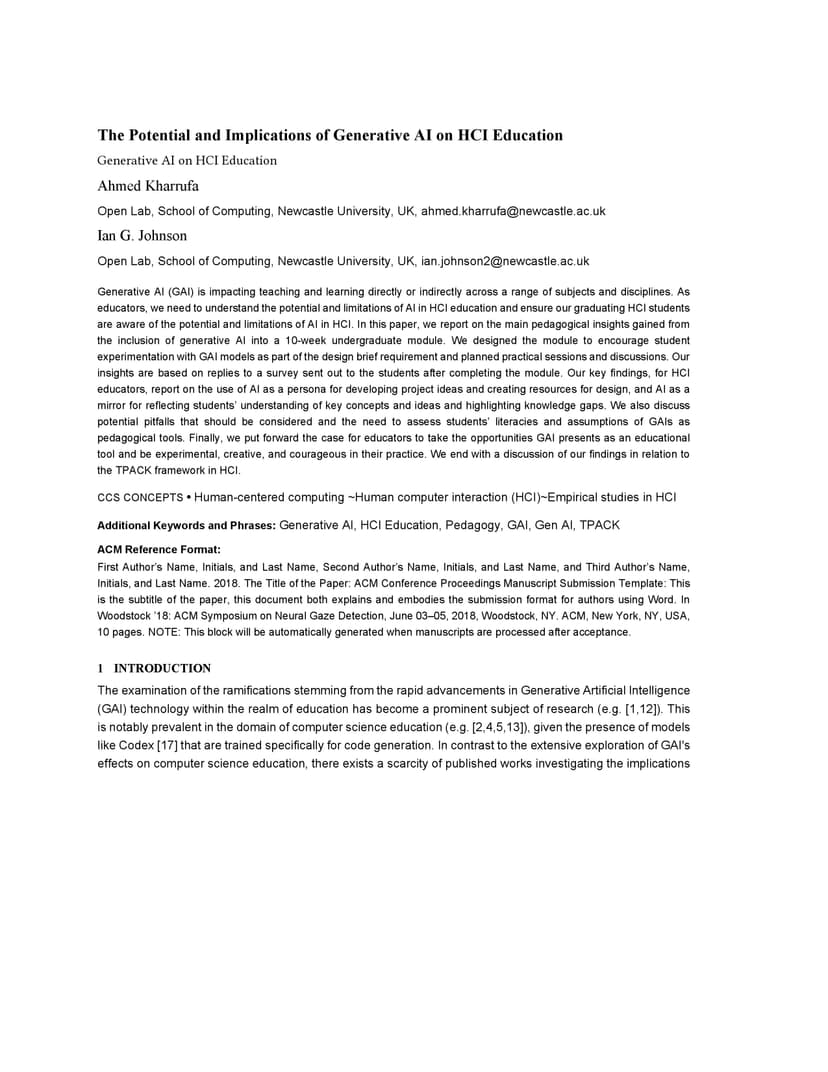 The Potential and Implications of Generative AI on HCI Education

Generative AI on HCI Education

Ahmed Kharrufa

Open Lab, School of Computing, Newcastle University, UK, ahmed.kharrufa@newcastle.ac.uk

Ian G. Johnson

Open Lab, School of Computing, Newcastle University, UK, ian.johnson2@newcastle.ac.uk

Generative AI (GAI) is impacting teaching and learning directly or indirectly across a range of subjects and disciplines. As educators, we need to understand the potential and limitations of AI in HCI education and ensure our graduating HCI students are aware of the potential and limitations of AI in HCI. In this paper, we report on the main pedagogical insights gained from the inclusion of generative AI into a 10-week undergraduate module. We designed the module to encourage student experimentation with GAI models as part of the design brief requirement and planned practical sessions and discussions. Our insights are based on replies to a survey sent out to the students after completing the module. Our key findings, for HCI educators, report on the use of AI as a persona for developing project ideas and creating resources for design, and AI as a mirror for reflecting students' understanding of key concepts and ideas and highlighting knowledge gaps. We also discuss potential pitfalls that should be considered and the need to assess students' literacies and assumptions of GAIs as pedagogical tools. Finally, we put forward the case for educators to take the opportunities GAI presents as an educational tool and be experimental, creative, and courageous in their practice. We end with a discussion of our findings in relation to the TPACK framework in HCI.

CCS CONCEPTS • Human-centered computing ~Human computer interaction (HCI)~Empirical studies in HCI

Additional Keywords and Phrases: Generative AI, HCI Education, Pedagogy, GAI, Gen AI, TPACK

ACM Reference Format:
First Author's Name, Initials, and Last Name, Second Author's Name, Initials, and Last Name, and Third Author's Name, Initials, and Last Name. 2018. The Title of the Paper: ACM Conference Proceedings Manuscript Submission Template: This is the subtitle of the paper, this document both explains and embodies the submission format for authors using Word. In Woodstock '18: ACM Symposium on Neural Gaze Detection, June 03–05, 2018, Woodstock, NY. ACM, New York, NY, USA, 10 pages. NOTE: This block will be automatically generated when manuscripts are processed after acceptance.

1 INTRODUCTION

The examination of the ramifications stemming from the rapid advancements in Generative Artificial Intelligence (GAI) technology within the realm of education has become a prominent subject of research (e.g. [1,12]). This is notably prevalent in the domain of computer science education (e.g. [2,4,5,13]), given the presence of models like Codex [17] that are trained specifically for code generation. In contrast to the extensive exploration of GAI's effects on computer science education, there exists a scarcity of published works investigating the implications